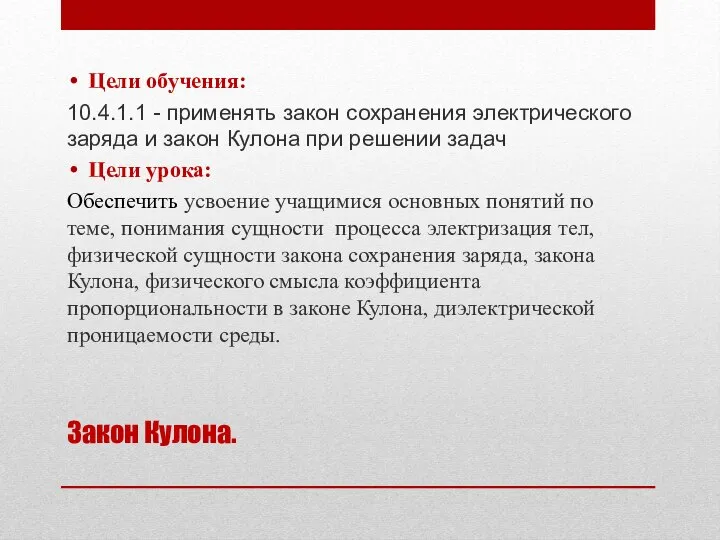 • Цели обучения:

10.4.1.1 - применять закон сохранения электрического заряда и закон Кулона при решении задач

• Цели урока:

Обеспечить усвоение учащимися основных понятий по теме, понимания сущности процесса электризация тел, физической сущности закона сохранения заряда, закона Кулона, физического смысла коэффициента пропорциональности в законе Кулона, диэлектрической проницаемости среды.

Закон Кулона.